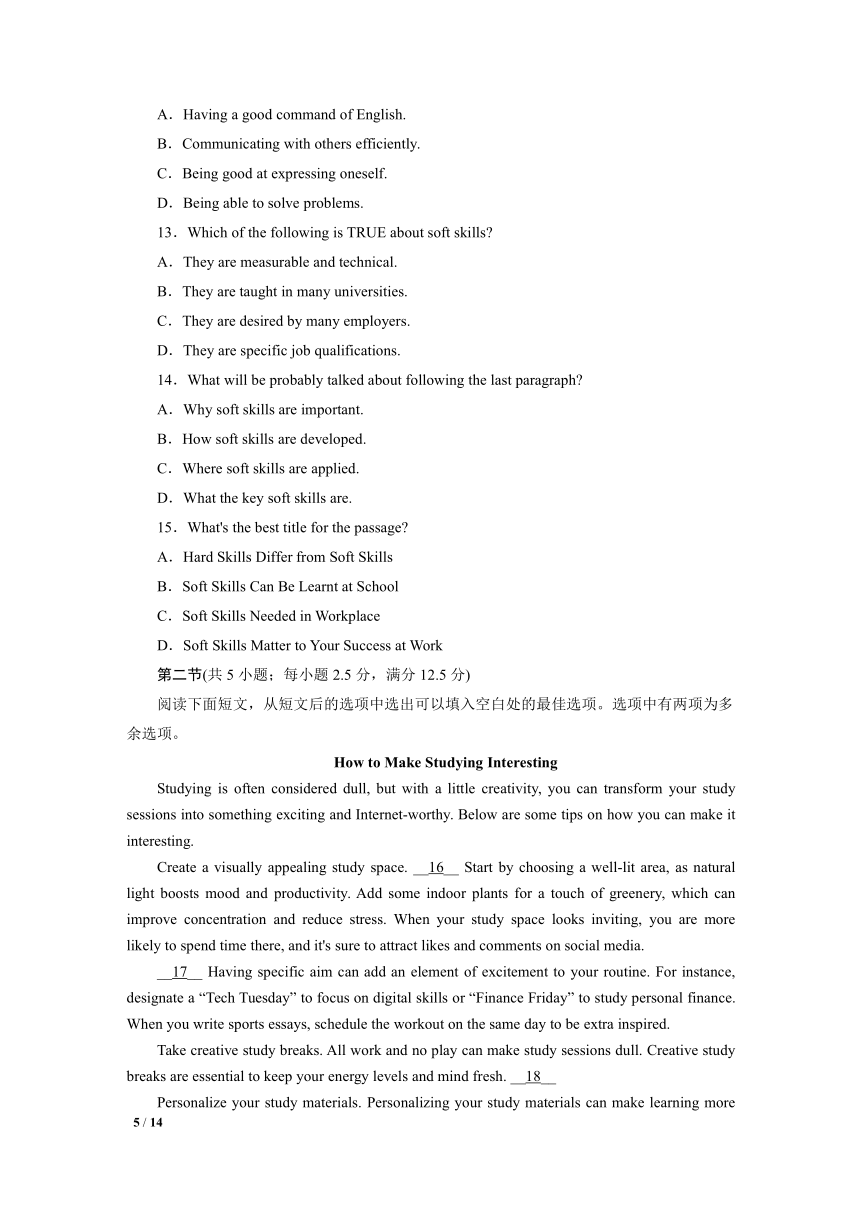 A．Having a good command of English.
B．Communicating with others efficiently.
C．Being good at expressing oneself.
D．Being able to solve problems.
13．Which of the following is TRUE about soft skills?
A．They are measurable and technical.
B．They are taught in many universities.
C．They are desired by many employers.
D．They are specific job qualifications.
14．What will be probably talked about following the last paragraph?
A．Why soft skills are important.
B．How soft skills are developed.
C．Where soft skills are applied.
D．What the key soft skills are.
15．What's the best title for the passage?
A．Hard Skills Differ from Soft Skills
B．Soft Skills Can Be Learnt at School
C．Soft Skills Needed in Workplace
D．Soft Skills Matter to Your Success at Work
第二节(共 5 小题；每小题 2.5 分，满分 12.5 分)
阅读下面短文，从短文后的选项中选出可以填入空白处的最佳选项。选项中有两项为多余选项。

How to Make Studying Interesting

Studying is often considered dull, but with a little creativity, you can transform your study sessions into something exciting and Internet-worthy. Below are some tips on how you can make it interesting.

Create a visually appealing study space. __16__ Start by choosing a well-lit area, as natural light boosts mood and productivity. Add some indoor plants for a touch of greenery, which can improve concentration and reduce stress. When your study space looks inviting, you are more likely to spend time there, and it's sure to attract likes and comments on social media.

__17__ Having specific aim can add an element of excitement to your routine. For instance, designate a “Tech Tuesday” to focus on digital skills or “Finance Friday” to study personal finance. When you write sports essays, schedule the workout on the same day to be extra inspired.

Take creative study breaks. All work and no play can make study sessions dull. Creative study breaks are essential to keep your energy levels and mind fresh. __18__

Personalize your study materials. Personalizing your study materials can make learning more

5 / 14